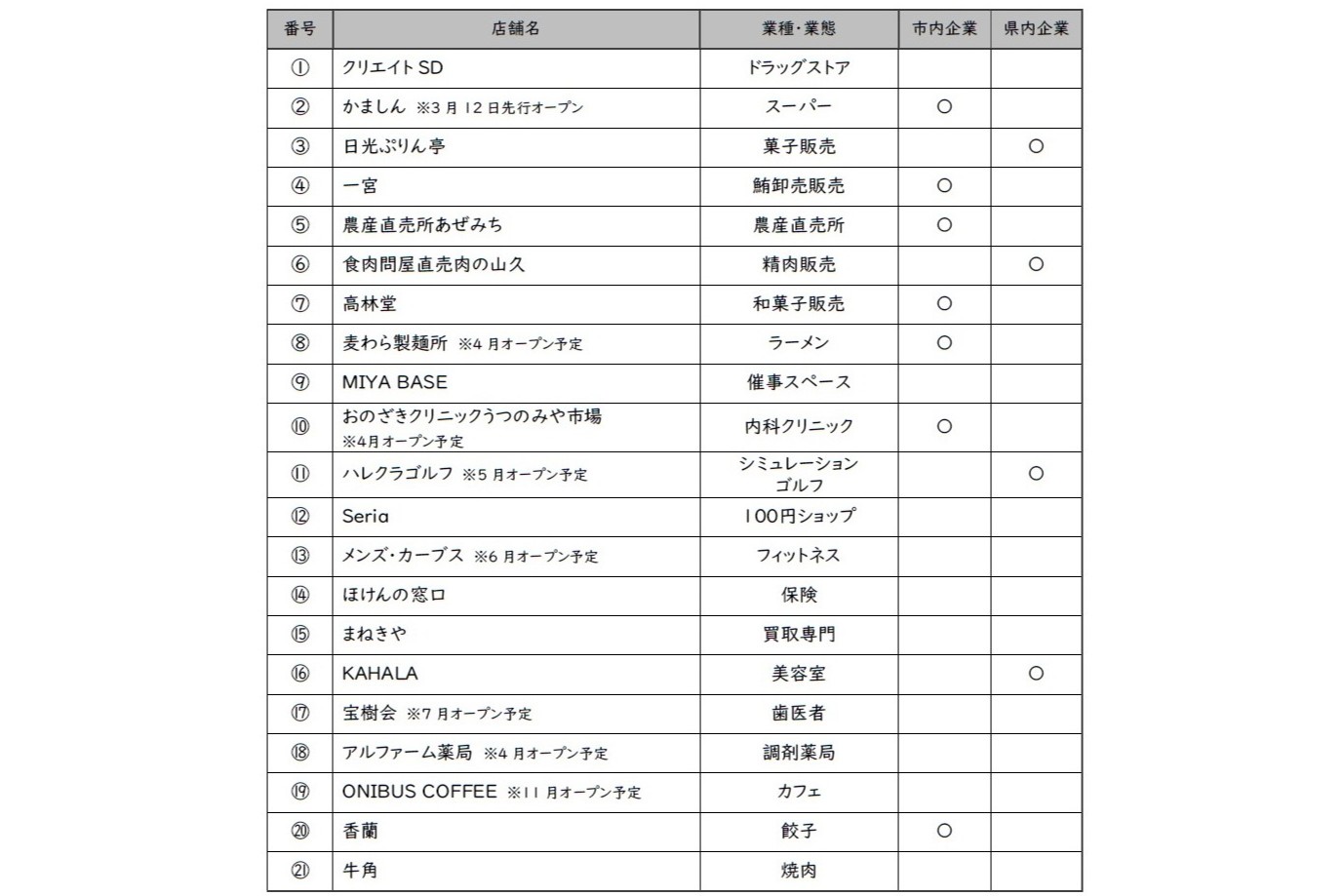 | 番号 | 店舗名 | 業種・業態 | 市内企業 | 県内企業 |
|---|---|---|---|---|
| ① | クリエイトSD | ドラッグストア | | |
| ② | かましん ※3月12日先行オープン | スーパー | ○ | |
| ③ | 日光ぷりん亭 | 菓子販売 | | ○ |
| ④ | 一宮 | 鮪卸売販売 | ○ | |
| ⑤ | 農産直売所あぜみち | 農産直売所 | ○ | |
| ⑥ | 食肉問屋直売肉の山久 | 精肉販売 | | ○ |
| ⑦ | 高林堂 | 和菓子販売 | ○ | |
| ⑧ | 麦わら製麺所 ※4月オープン予定 | ラーメン | ○ | |
| ⑨ | MIYA BASE | 催事スペース | | |
| ⑩ | おのざきクリニックうつのみや市場 ※4月オープン予定 | 内科クリニック | ○ | |
| ⑪ | ハレクラゴルフ ※5月オープン予定 | シミュレーションゴルフ | | ○ |
| ⑫ | Seria | 100円ショップ | | |
| ⑬ | メンズ・カーブス ※6月オープン予定 | フィットネス | | |
| ⑭ | ほけんの窓口 | 保険 | | |
| ⑮ | まねきや | 買取専門 | | |
| ⑯ | KAHALA | 美容室 | | ○ |
| ⑰ | 宝樹会 ※7月オープン予定 | 歯医者 | | |
| ⑱ | アルファーム薬局 ※4月オープン予定 | 調剤薬局 | | |
| ⑲ | ONIBUS COFFEE ※11月オープン予定 | カフェ | | |
| ⑳ | 香蘭 | 餃子 | ○ | |
| ㉑ | 牛角 | 焼肉 | | |